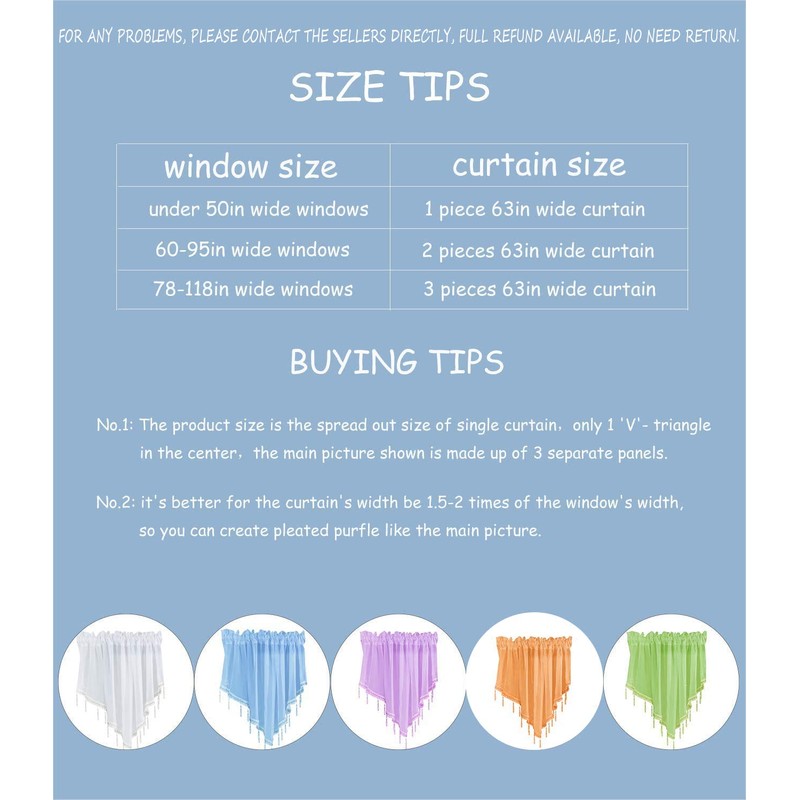 FOR ANY PROBLEMS, PLEASE CONTACT THE SELLERS DIRECTLY, FULL REFUND AVAILABLE, NO NEED RETURN.

SIZE TIPS

| window size | curtain size |
|---|---|
| under 50in wide windows | 1 piece 63in wide curtain |
| 60-95in wide windows | 2 pieces 63in wide curtain |
| 78-118in wide windows | 3 pieces 63in wide curtain |

BUYING TIPS

No.1: The product size is the spread out size of single curtain, only 1 'V'- triangle in the center, the main picture shown is made up of 3 separate panels.

No.2: it's better for the curtain's width be 1.5-2 times of the window's width, so you can create pleated purfle like the main picture.